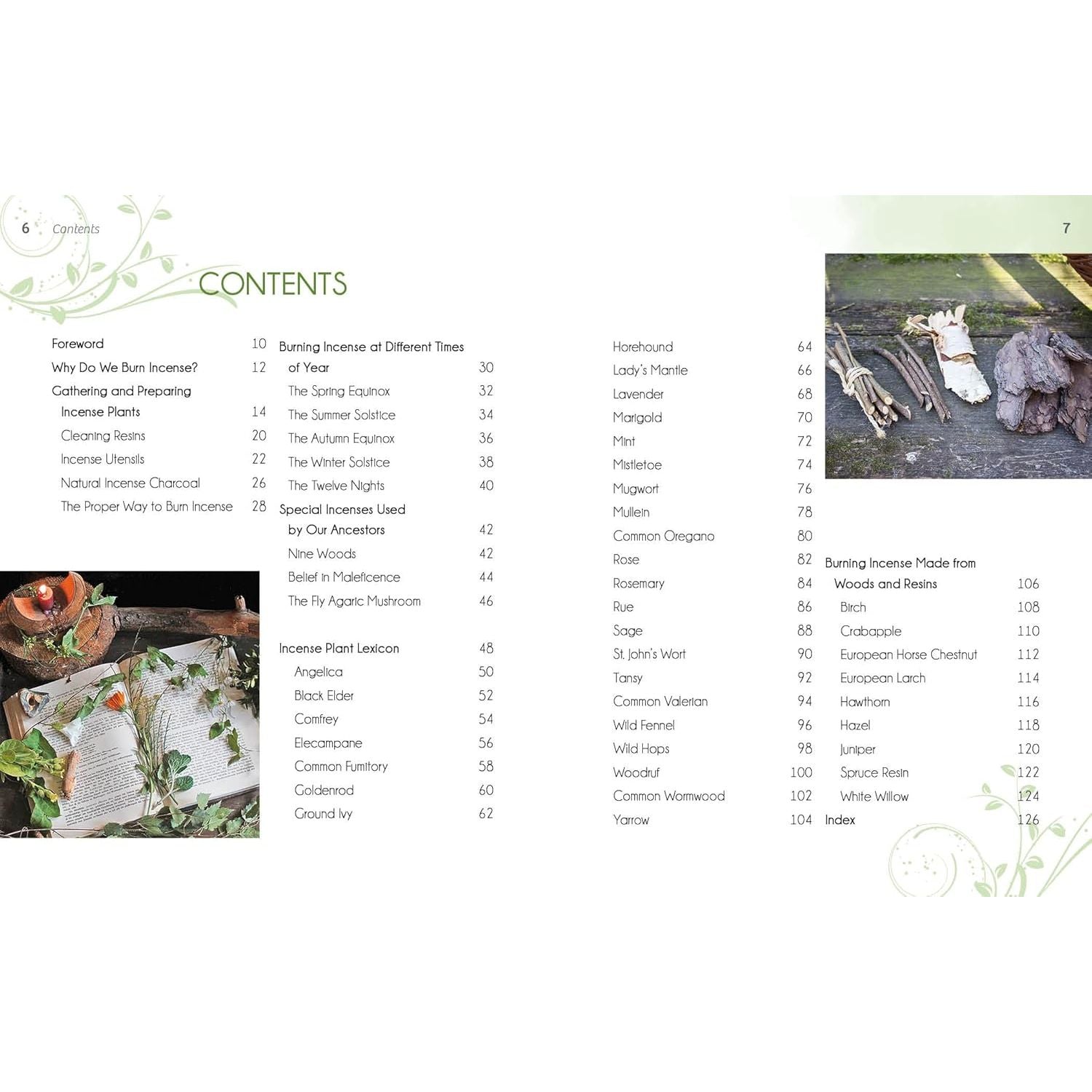 6 Contents

CONTENTS

Foreword 10
Why Do We Burn Incense? 12
Gathering and Preparing Incense Plants 14
Cleaning Resins 20
Incense Utensils 22
Natural Incense Charcoal 26
The Proper Way to Burn Incense 28

Burning Incense at Different Times of Year 30
The Spring Equinox 32
The Summer Solstice 34
The Autumn Equinox 36
The Winter Solstice 38
The Twelve Nights 40
Special Incenses Used by Our Ancestors 42
Nine Woods 42
Belief in Maleficence 44
The Fly Agaric Mushroom 46

Incense Plant Lexicon 48
Angelica 50
Black Elder 52
Comfrey 54
Elecampane 56
Common Fumitory 58
Goldenrod 60
Ground Ivy 62

7

Horehound 64
Lady's Mantle 66
Lavender 68
Marigold 70
Mint 72
Mistletoe 74
Mugwort 76
Mullein 78
Common Oregano 80
Rose 82
Rosemary 84
Rue 86
Sage 88
St. John's Wort 90
Tansy 92
Common Valerian 94
Wild Fennel 96
Wild Hops 98
Woodruf 100
Common Wormwood 102
Yarrow 104

Burning Incense Made from Woods and Resins 106
Birch 108
Crabapple 110
European Horse Chestnut 112
European Larch 114
Hawthorn 116
Hazel 118
Juniper 120
Spruce Resin 122
White Willow 124
Index 126